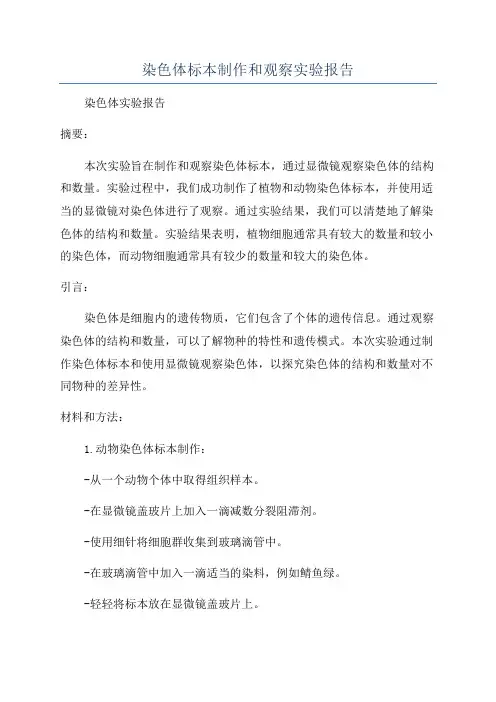 染色体标本制作和观察实验报告

染色体实验报告

摘要：

本次实验旨在制作和观察染色体标本，通过显微镜观察染色体的结构和数量。实验过程中，我们成功制作了植物和动物染色体标本，并使用适当的显微镜对染色体进行了观察。通过实验结果，我们可以清楚地了解染色体的结构和数量。实验结果表明，植物细胞通常具有较大的数量和较小的染色体，而动物细胞通常具有较少的数量和较大的染色体。

引言：

染色体是细胞内的遗传物质，它们包含了个体的遗传信息。通过观察染色体的结构和数量，可以了解物种的特性和遗传模式。本次实验通过制作染色体标本和使用显微镜观察染色体，以探究染色体的结构和数量对不同物种的差异性。

材料和方法：

1.动物染色体标本制作：

-从一个动物个体中取得组织样本。

-在显微镜盖玻片上加入一滴减数分裂阻滞剂。

-使用细针将细胞群收集到玻璃滴管中。

-在玻璃滴管中加入一滴适当的染料，例如鲭鱼绿。

-轻轻将标本放在显微镜盖玻片上。